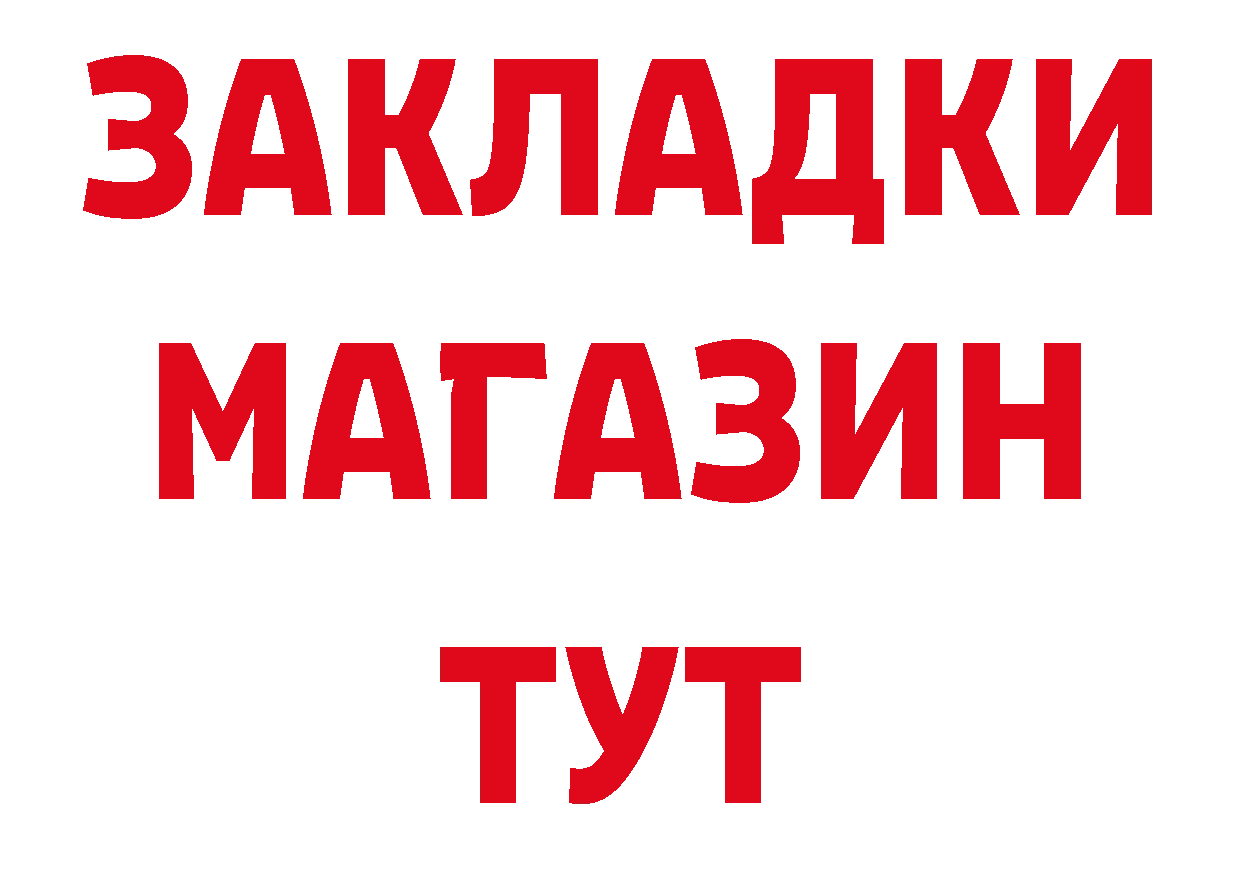 ЗАКЛАДКИ
МАГАЗИН
ТУТ